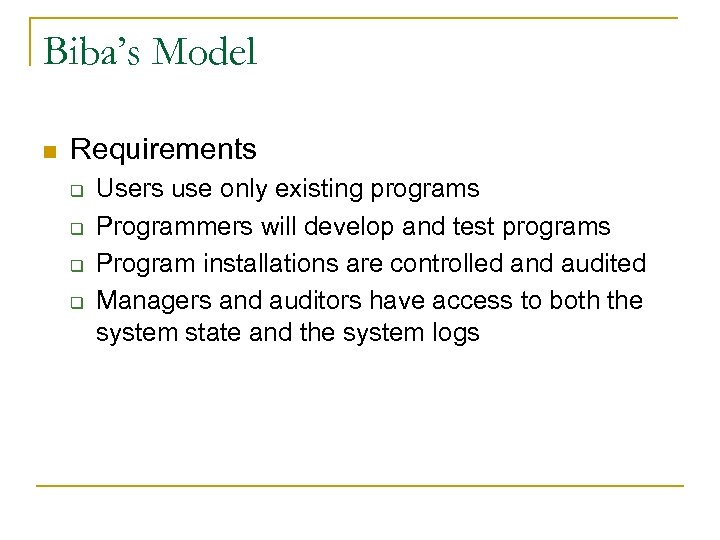 Biba's Model

Requirements
Users use only existing programs
Programmers will develop and test programs
Program installations are controlled and audited
Managers and auditors have access to both the system state and the system logs